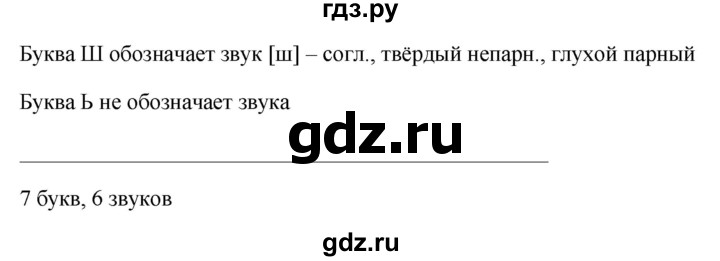 гдз.ру

Буква Ш обозначает звук [ш] – согл., твёрдый непарн., глухой парный

Буква Ь не обозначает звука

gdz.ru

7 букв, 6 звуков

gdz.ru